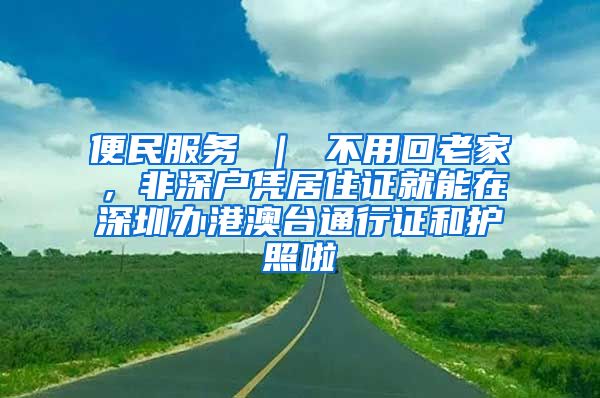 便民服务 ｜ 不用回老家，非深户凭居住证就能在深圳办港澳台通行证和护照啦